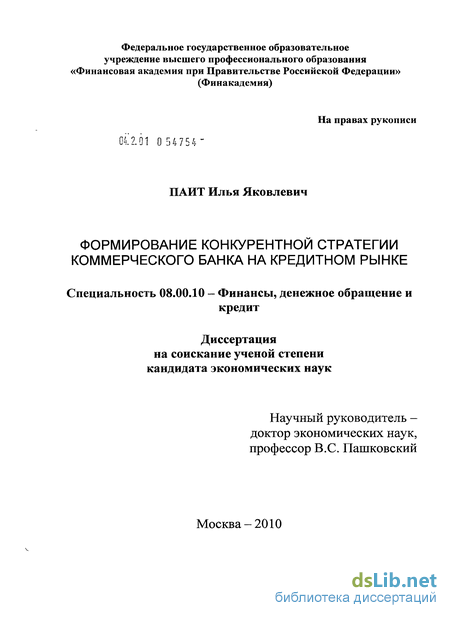 Федеральное государственное образовательное учреждение высшего профессионального образования «Финансовая академия при Правительстве Российской Федерации» (Финакадемия)

На правах рукописи

04.2.01 0 54754 -

ПАИТ Илья Яковлевич

ФОРМИРОВАНИЕ КОНКУРЕНТНОЙ СТРАТЕГИИ КОММЕРЧЕСКОГО БАНКА НА КРЕДИТНОМ РЫНКЕ

Специальность 08.00.10 – Финансы, денежное обращение и кредит

Диссертация
на соискание ученой степени
кандидата экономических наук

Научный руководитель –
доктор экономических наук,
профессор В.С. Пашковский

Москва – 2010

dsLib.net
библиотека диссертаций